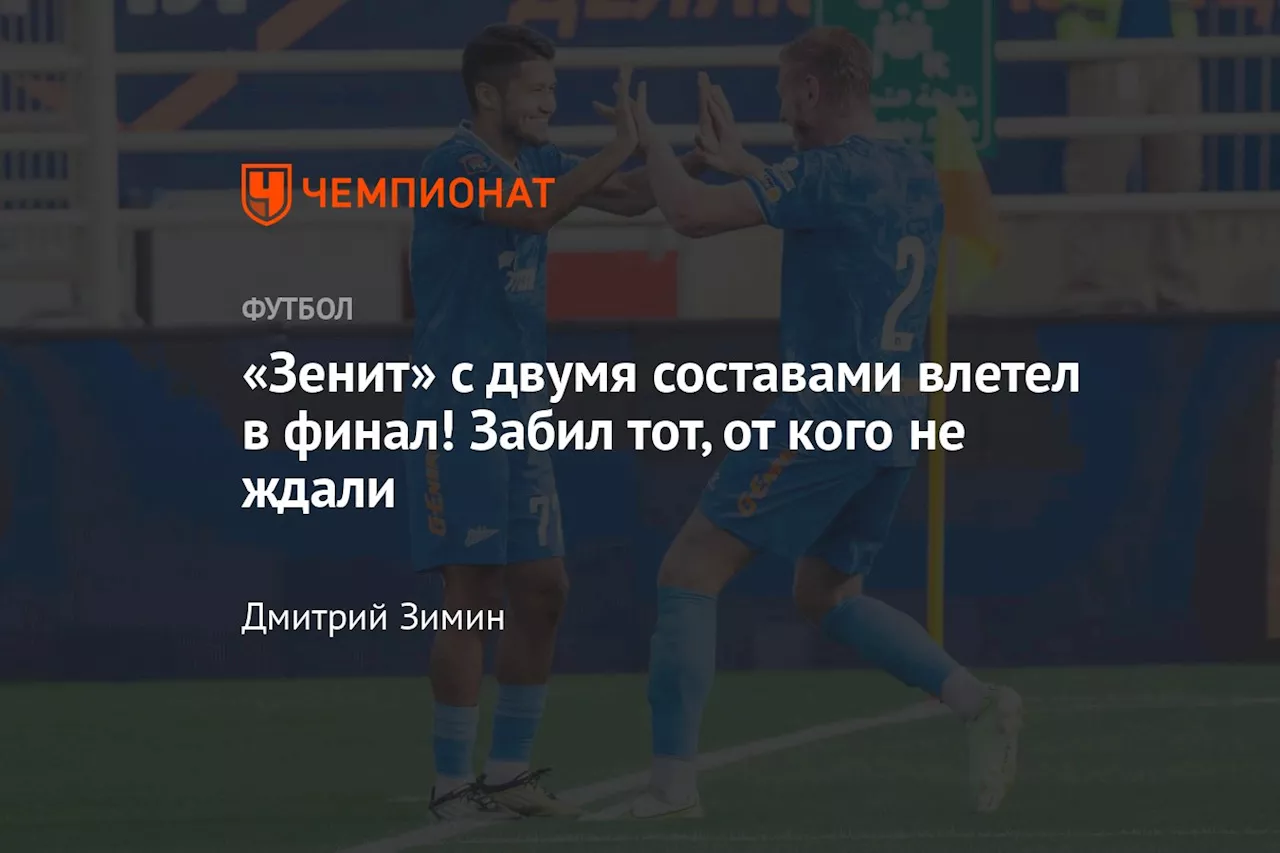 ЧЕМПИОНАТ

ФУТБОЛ

«Зенит» с двумя составами влетел в финал! Забил тот, от кого не ждали

Дмитрий Зимин